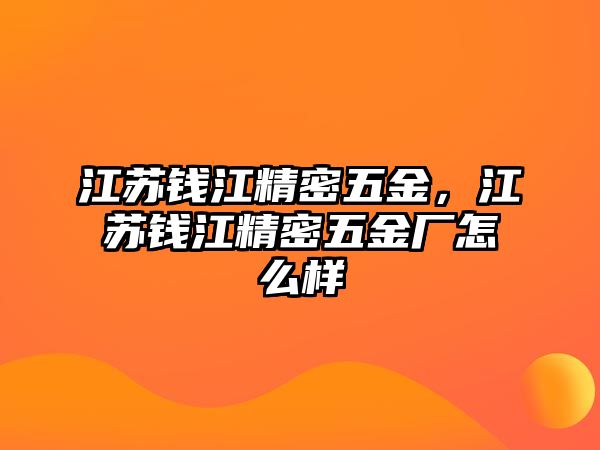 江苏钱江精密五金，江苏钱江精密五金厂怎么样